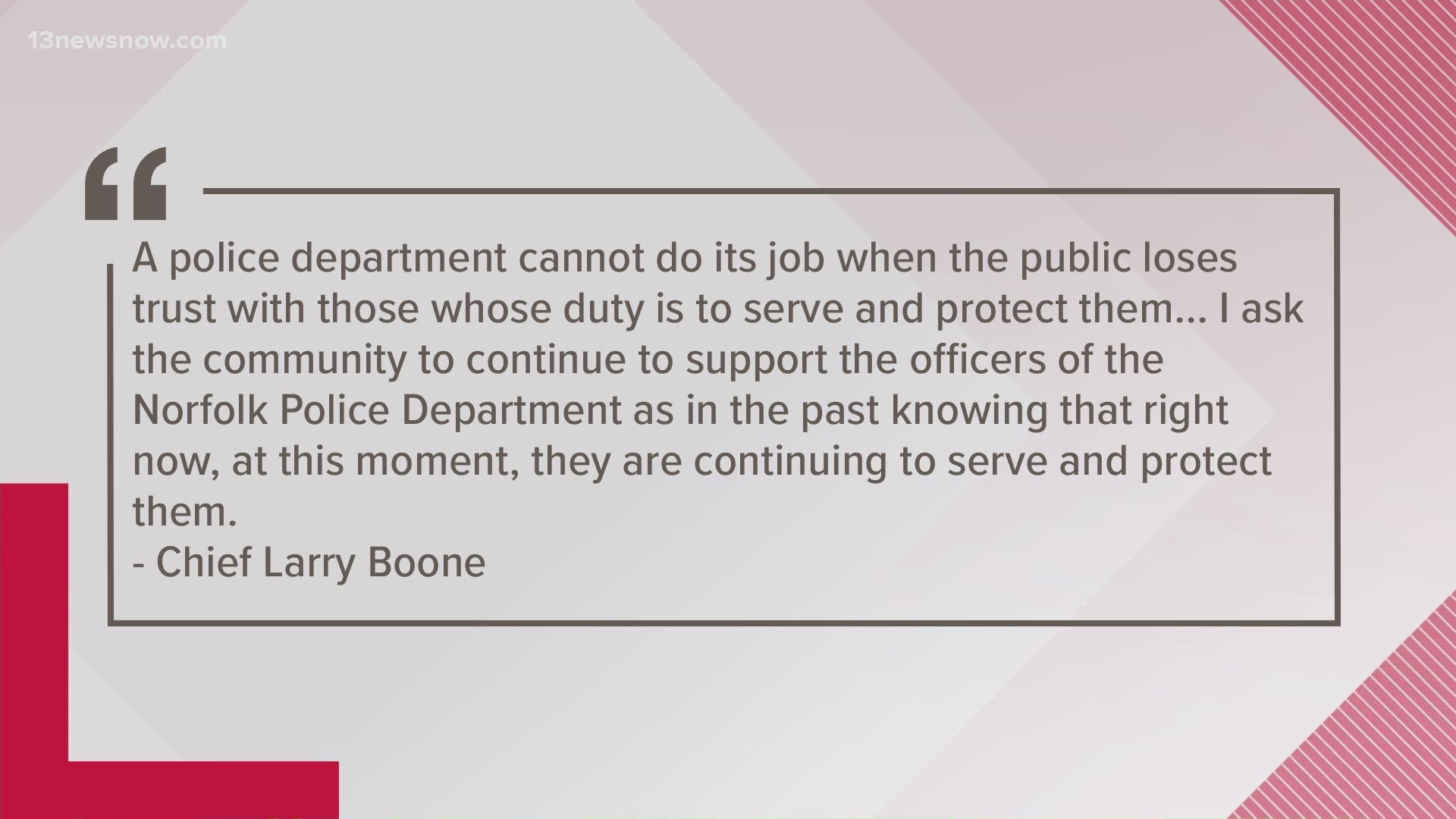 13newsnow.com

“

A police department cannot do its job when the public loses trust with those whose duty is to serve and protect them... I ask the community to continue to support the officers of the Norfolk Police Department as in the past knowing that right now, at this moment, they are continuing to serve and protect them.
- Chief Larry Boone